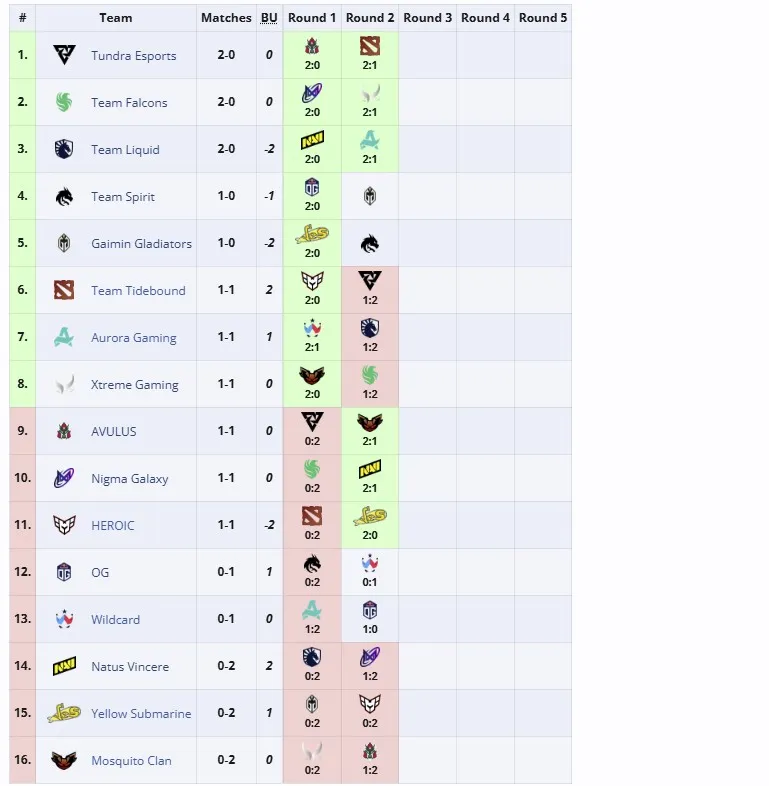 | # | Team | Matches | BU | Round 1 | Round 2 | Round 3 | Round 4 | Round 5 |
|---|---|---|---|---|---|---|---|---|
| 1. | Tundra Esports | 2-0 | 0 | 2:0 | 2:1 | | | |
| 2. | Team Falcons | 2-0 | 0 | 2:0 | 2:1 | | | |
| 3. | Team Liquid | 2-0 | -2 | 2:0 | 2:1 | | | |
| 4. | Team Spirit | 1-0 | -1 | 2:0 | | | | |
| 5. | Gaimin Gladiators | 1-0 | -2 | 2:0 | | | | |
| 6. | Team Tidebound | 1-1 | 2 | 2:0 | 1:2 | | | |
| 7. | Aurora Gaming | 1-1 | 1 | 2:1 | 1:2 | | | |
| 8. | Xtreme Gaming | 1-1 | 0 | 2:0 | 1:2 | | | |
| 9. | AVULUS | 1-1 | 0 | 0:2 | 2:1 | | | |
| 10. | Nigma Galaxy | 1-1 | 0 | 0:2 | 2:1 | | | |
| 11. | HEROIC | 1-1 | -2 | 0:2 | 2:0 | | | |
| 12. | OG | 0-1 | 1 | 0:2 | 0:1 | | | |
| 13. | Wildcard | 0-1 | 0 | 1:2 | 1:0 | | | |
| 14. | Natus Vincere | 0-2 | 2 | 0:2 | 1:2 | | | |
| 15. | Yellow Submarine | 0-2 | 1 | 0:2 | 0:2 | | | |
| 16. | Mosquito Clan | 0-2 | 0 | 0:2 | 1:2 | | | |